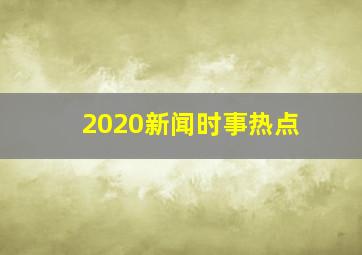 2020新闻时事热点